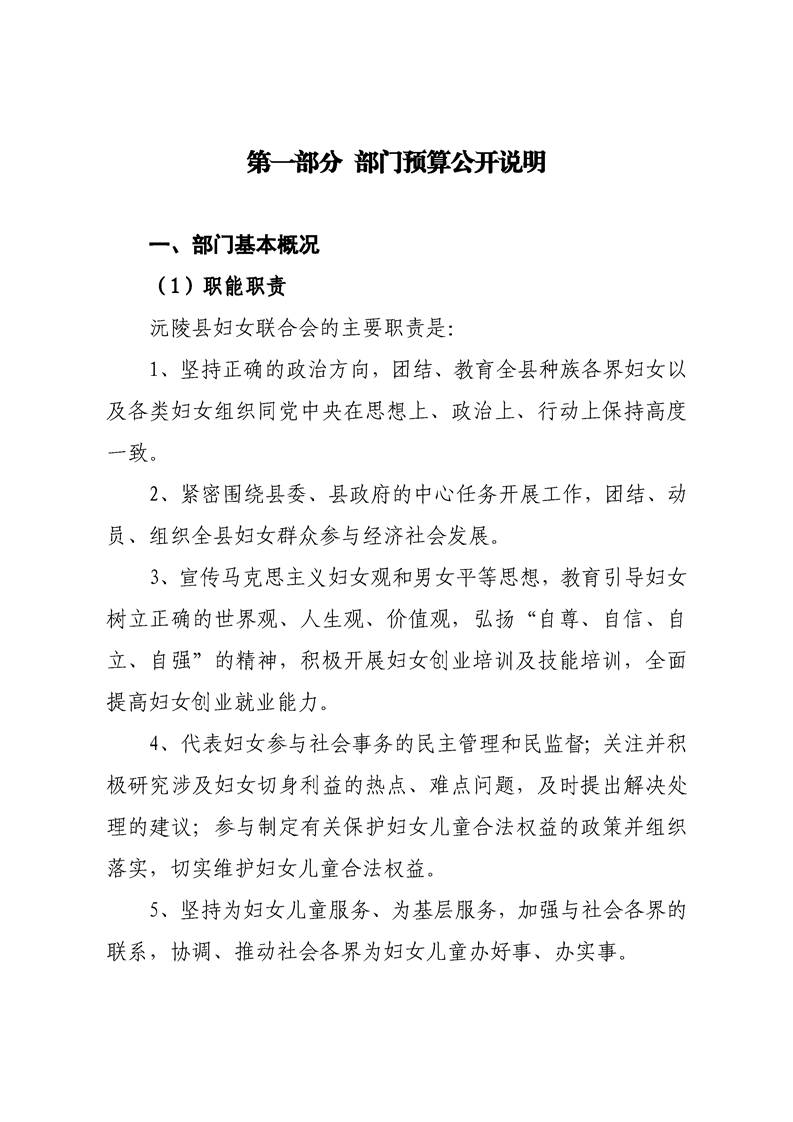 第一部分 部门预算公开说明

一、部门基本概况

（1）职能职责

沅陵县妇女联合会的主要职责是:

1、坚持正确的政治方向，团结、教育全县种族各界妇女以及各类妇女组织同党中央在思想上、政治上、行动上保持高度一致。

2、紧密围绕县委、县政府的中心任务开展工作，团结、动员、组织全县妇女群众参与经济社会发展。

3、宣传马克思主义妇女观和男女平等思想，教育引导妇女树立正确的世界观、人生观、价值观，弘扬“自尊、自信、自立、自强”的精神，积极开展妇女创业培训及技能培训，全面提高妇女创业就业能力。

4、代表妇女参与社会事务的民主管理和民监督；关注并积极研究涉及妇女切身利益的热点、难点问题，及时提出解决处理的建议；参与制定有关保护妇女儿童合法权益的政策并组织落实，切实维护妇女儿童合法权益。

5、坚持为妇女儿童服务、为基层服务，加强与社会各界的联系，协调、推动社会各界为妇女儿童办好事、办实事。